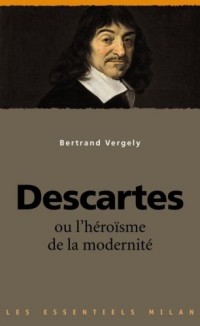 Bertrand Vergely

Descartes
ou l'héroïsme de la modernité

LES ESSENTIELS MILAN